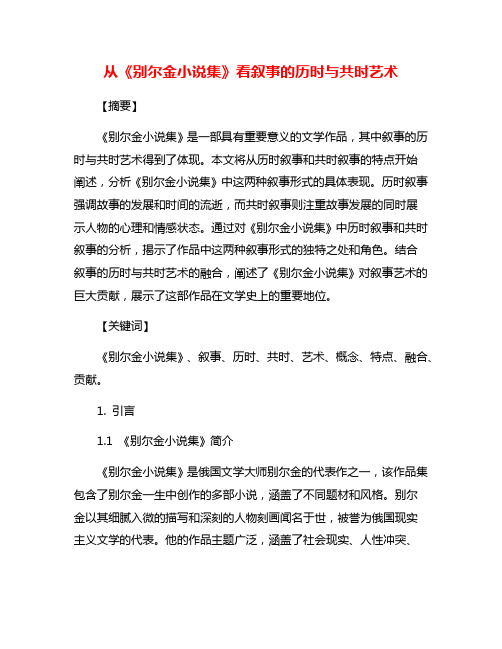 从《别尔金小说集》看叙事的历时与共时艺术

【摘要】

《别尔金小说集》是一部具有重要意义的文学作品，其中叙事的历时与共时艺术得到了体现。本文将从历时叙事和共时叙事的特点开始阐述，分析《别尔金小说集》中这两种叙事形式的具体表现。历时叙事强调故事的发展和时间的流逝，而共时叙事则注重故事发展的同时展示人物的心理和情感状态。通过对《别尔金小说集》中历时叙事和共时叙事的分析，揭示了作品中这两种叙事形式的独特之处和角色。结合叙事的历时与共时艺术的融合，阐述了《别尔金小说集》对叙事艺术的巨大贡献，展示了这部作品在文学史上的重要地位。

【关键词】

《别尔金小说集》、叙事、历时、共时、艺术、概念、特点、融合、贡献。

1. 引言

1.1 《别尔金小说集》简介

《别尔金小说集》是俄国文学大师别尔金的代表作之一，该作品集包含了别尔金一生中创作的多部小说，涵盖了不同题材和风格。别尔金以其细腻入微的描写和深刻的人物刻画闻名于世，被誉为俄国现实主义文学的代表。他的作品主题广泛，涵盖了社会现实、人性冲突、